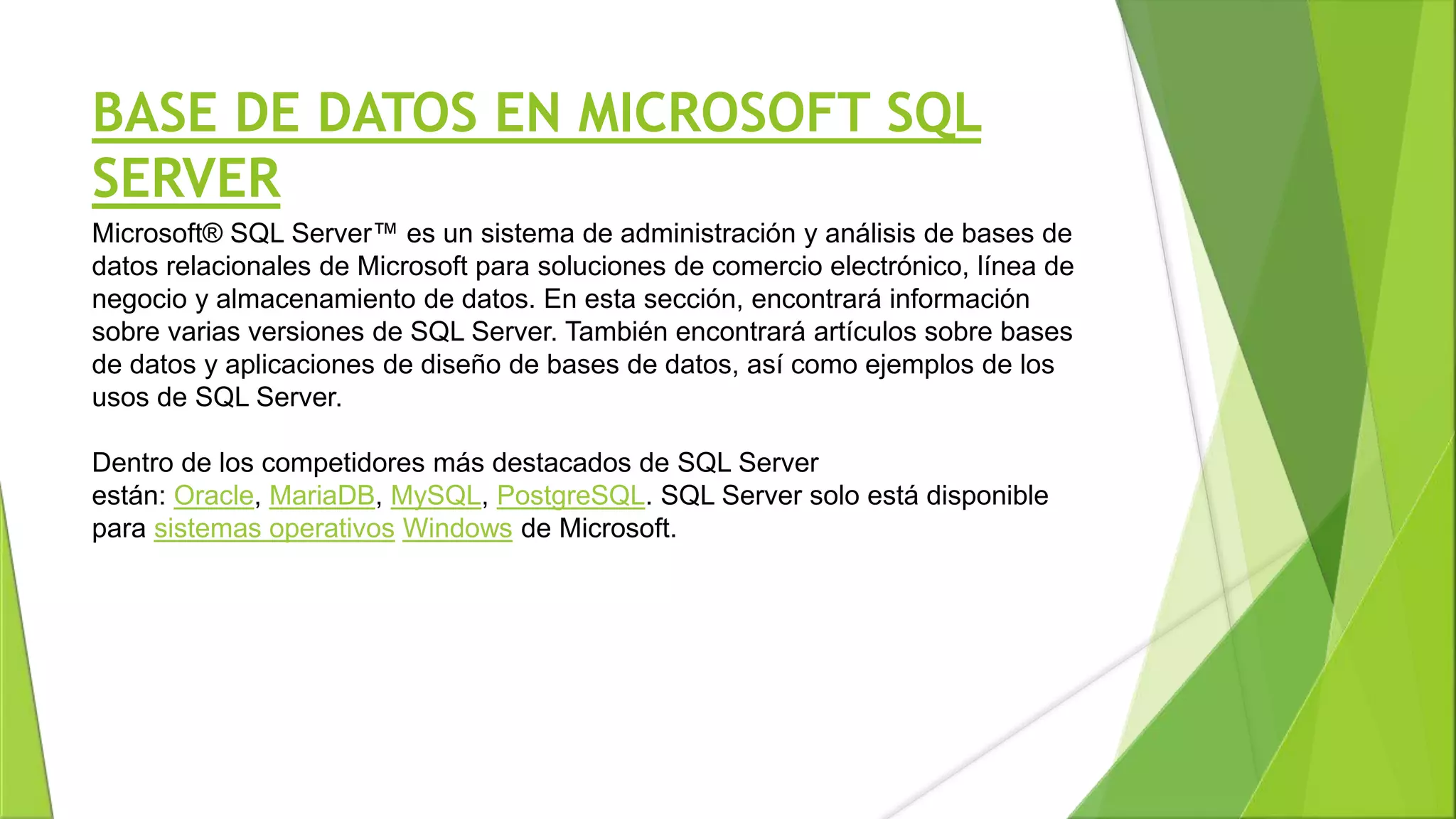 BASE DE DATOS EN MICROSOFT SQL SERVER

Microsoft® SQL Server™ es un sistema de administración y análisis de bases de datos relacionales de Microsoft para soluciones de comercio electrónico, línea de negocio y almacenamiento de datos. En esta sección, encontrará información sobre varias versiones de SQL Server. También encontrará artículos sobre bases de datos y aplicaciones de diseño de bases de datos, así como ejemplos de los usos de SQL Server.

Dentro de los competidores más destacados de SQL Server están: Oracle, MariaDB, MySQL, PostgreSQL. SQL Server solo está disponible para sistemas operativos Windows de Microsoft.